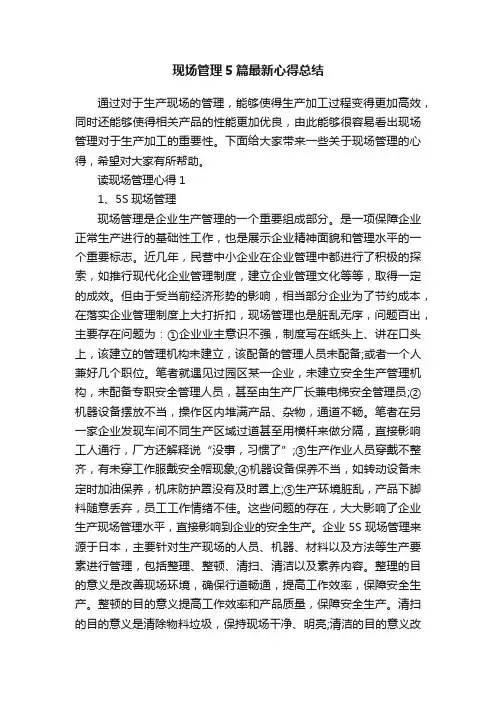 现场管理5篇最新心得总结

通过对于生产现场的管理，能够使得生产加工过程变得更加高效，同时还能够使得相关产品的性能更加优良，由此能够很容易看出现场管理对于生产加工的重要性。下面给大家带来一些关于现场管理的心得，希望对大家有所帮助。

读现场管理心得1

1、5S现场管理

现场管理是企业生产管理的一个重要组成部分。是一项保障企业正常生产进行的基础性工作，也是展示企业精神面貌和管理水平的一个重要标志。近几年，民营中小企业在企业管理中都进行了积极的探索，如推行现代化企业管理制度，建立企业管理文化等等，取得一定的成效。但由于受当前经济形势的影响，相当部分企业为了节约成本，在落实企业管理制度上大打折扣，现场管理也是脏乱无序，问题百出，主要存在问题为：①企业业主意识不强，制度写在纸头上、讲在口头上，该建立的管理机构未建立，该配备的管理人员未配备;或者一个人兼好几个职位。笔者就遇见过园区某一企业，未建立安全生产管理机构，未配备专职安全管理人员，甚至由生产厂长兼电梯安全管理员;②机器设备摆放不当，操作区内堆满产品、杂物，通道不畅。笔者在另一家企业发现车间不同生产区域过道甚至用横杆来做分隔，直接影响工人通行，厂方还解释说“没事，习惯了”;③生产作业人员穿戴不整齐，有未穿工作服戴安全帽现象;④机器设备保养不当，如转动设备未定时加油保养，机床防护罩没有及时罩上;⑤生产环境脏乱，产品下脚料随意丢弃，员工工作情绪不佳。这些问题的存在，大大影响了企业生产现场管理水平，直接影响到企业的安全生产。企业5S现场管理来源于日本，主要针对生产现场的人员、机器、材料以及方法等生产要素进行管理，包括整理、整顿、清扫、清洁以及素养内容。整理的目的意义是改善现场环境，确保行道畅通，提高工作效率，保障安全生产。整顿的目的意义提高工作效率和产品质量，保障安全生产。清扫的目的意义是清除物料垃圾，保持现场干净、明亮;清洁的目的意义改